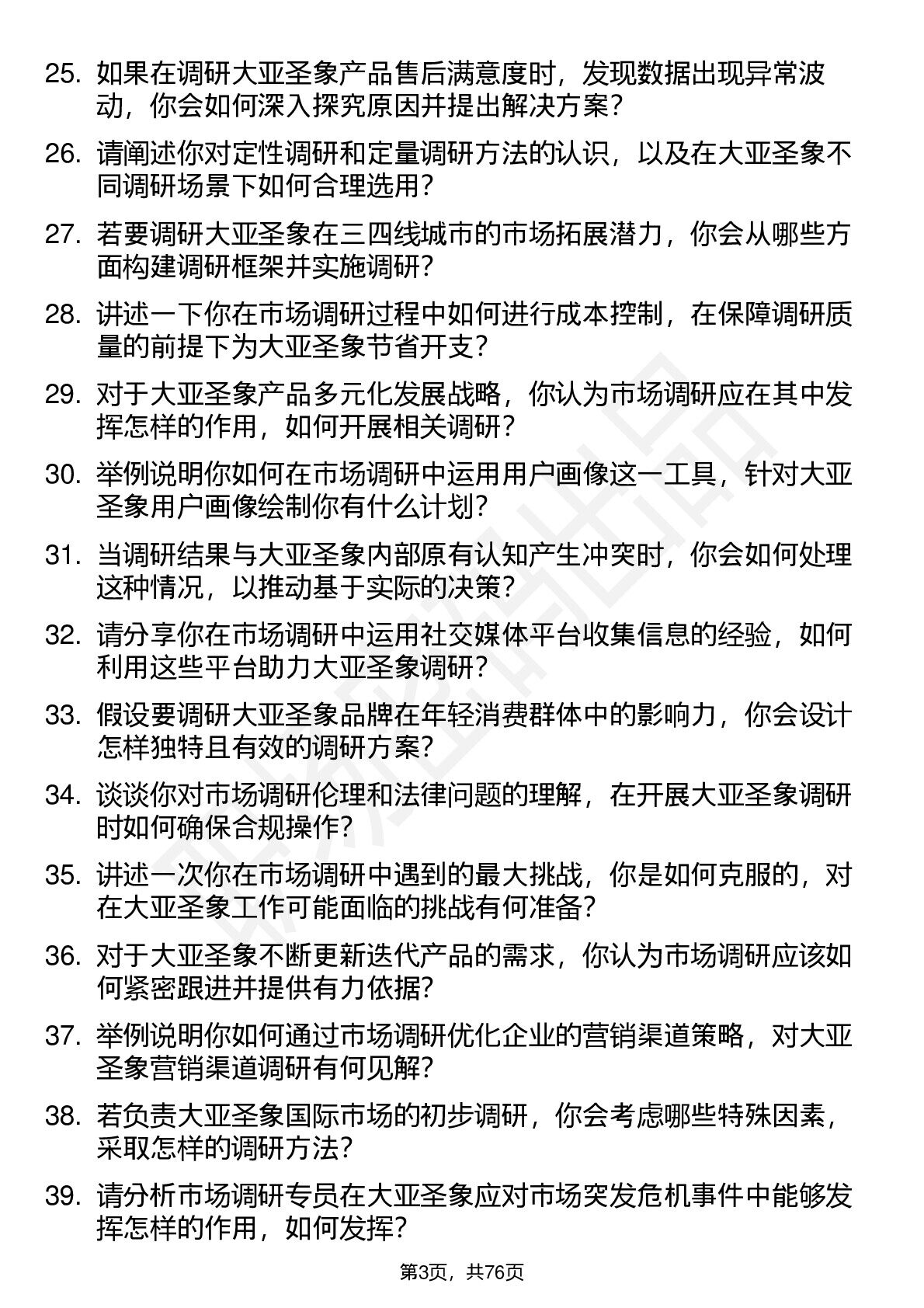 25. 如果在调研大亚圣象产品售后满意度时，发现数据出现异常波动，你会如何深入探究原因并提出解决方案？

26. 请阐述你对定性调研和定量调研方法的认识，以及在大亚圣象不同调研场景下如何合理选用？

27. 若要调研大亚圣象在三四线城市的市场拓展潜力，你会从哪些方面构建调研框架并实施调研？

28. 讲述一下你在市场调研过程中如何进行成本控制，在保障调研质量的前提下为大亚圣象节省开支？

29. 对于大亚圣象产品多元化发展战略，你认为市场调研应在其中发挥怎样的作用，如何开展相关调研？

30. 举例说明你如何在市场调研中运用用户画像这一工具，针对大亚圣象用户画像绘制你有什么计划？

31. 当调研结果与大亚圣象内部原有认知产生冲突时，你会如何处理这种情况，以推动基于实际的决策？

32. 请分享你在市场调研中运用社交媒体平台收集信息的经验，如何利用这些平台助力大亚圣象调研？

33. 假设要调研大亚圣象品牌在年轻消费群体中的影响力，你会设计怎样独特且有效的调研方案？

34. 谈谈你对市场调研伦理和法律问题的理解，在开展大亚圣象调研时如何确保合规操作？

35. 讲述一次你在市场调研中遇到的最大挑战，你是如何克服的，对在大亚圣象工作可能面临的挑战有何准备？

36. 对于大亚圣象不断更新迭代产品的需求，你认为市场调研应该如何紧密跟进并提供有力依据？

37. 举例说明你如何通过市场调研优化企业的营销渠道策略，对大亚圣象营销渠道调研有何见解？

38. 若负责大亚圣象国际市场的初步调研，你会考虑哪些特殊因素，采取怎样的调研方法？

39. 请分析市场调研专员在大亚圣象应对市场突发危机事件中能够发挥怎样的作用，如何发挥？

第3页，共76页